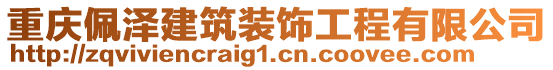 重庆佩泽建筑装饰工程有限公司
http://zqviviencraig1.cn.coovee.com